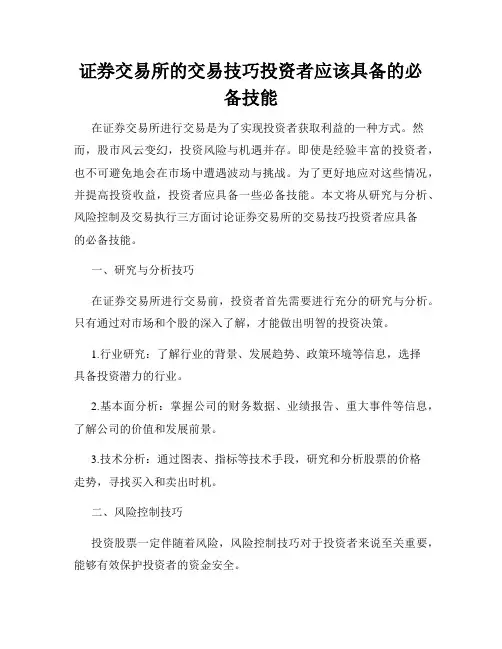 证券交易所的交易技巧投资者应该具备的必备技能

在证券交易所进行交易是为了实现投资者获取利益的一种方式。然而，股市风云变幻，投资风险与机遇并存。即使是经验丰富的投资者，也不可避免地会在市场中遭遇波动与挑战。为了更好地应对这些情况，并提高投资收益，投资者应具备一些必备技能。本文将从研究与分析、风险控制及交易执行三方面讨论证券交易所的交易技巧投资者应具备的必备技能。

一、研究与分析技巧

在证券交易所进行交易前，投资者首先需要进行充分的研究与分析。只有通过对市场和个股的深入了解，才能做出明智的投资决策。

1.行业研究：了解行业的背景、发展趋势、政策环境等信息，选择具备投资潜力的行业。

2.基本面分析：掌握公司的财务数据、业绩报告、重大事件等信息，了解公司的价值和发展前景。

3.技术分析：通过图表、指标等技术手段，研究和分析股票的价格走势，寻找买入和卖出时机。

二、风险控制技巧

投资股票一定伴随着风险，风险控制技巧对于投资者来说至关重要，能够有效保护投资者的资金安全。